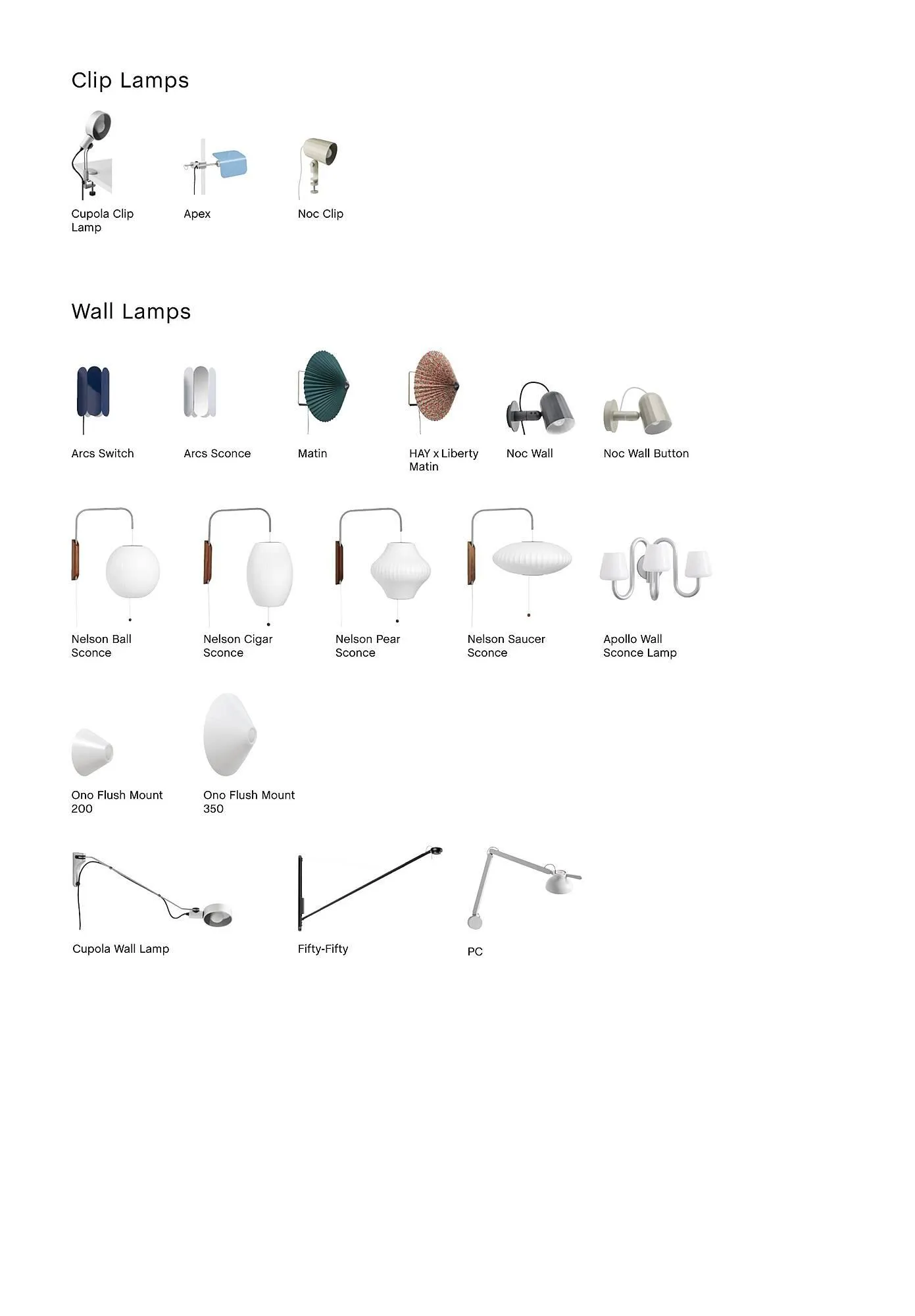 Clip Lamps

Cupola Clip Lamp

Apex

Noc Clip

Wall Lamps

Arcs Switch

Arcs Sconce

Matin

HAY x Liberty Matin

Noc Wall

Noc Wall Button

Nelson Ball Sconce

Nelson Cigar Sconce

Nelson Pear Sconce

Nelson Saucer Sconce

Apollo Wall Sconce Lamp

Ono Flush Mount 200

Ono Flush Mount 350

Cupola Wall Lamp

Fifty-Fifty

PC